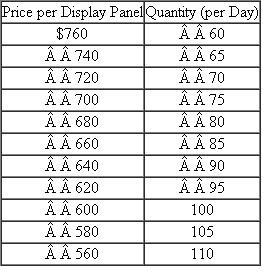 | Price per Display Panel | Quantity (per Day) |
|---|---|
| \$760 | Â Â 60 |
| Â Â 740 | Â Â 65 |
| Â Â 720 | Â Â 70 |
| Â Â 700 | Â Â 75 |
| Â Â 680 | Â Â 80 |
| Â Â 660 | Â Â 85 |
| Â Â 640 | Â Â 90 |
| Â Â 620 | Â Â 95 |
| Â Â 600 | 100 |
| Â Â 580 | 105 |
| Â Â 560 | 110 |